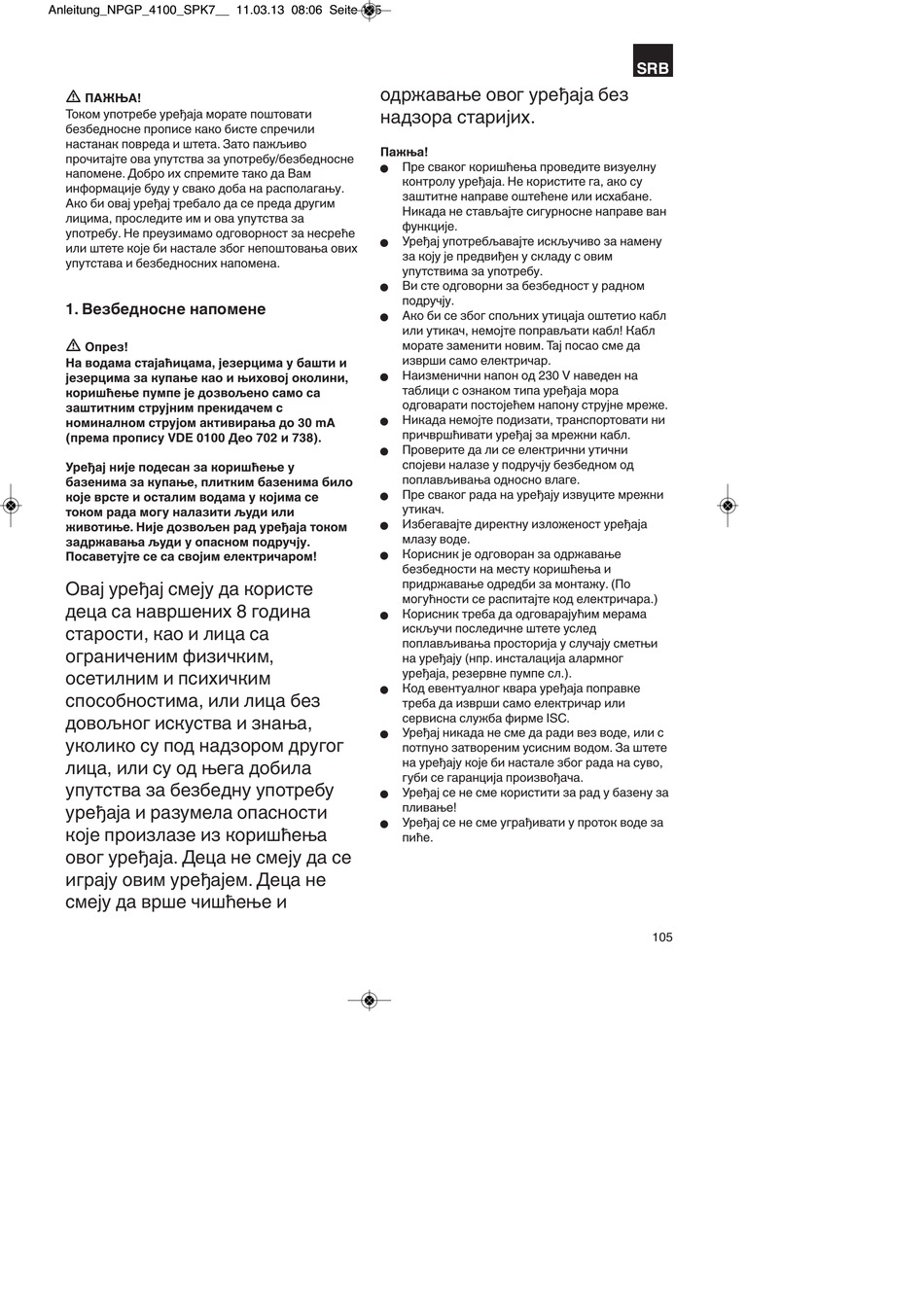 Anleitung_NPGP_4100_SPK7__ 11.03.13 08:06 Seite 105

SRB

⚠ ПАЖЊА!
Током употребе уређаја морате поштовати безбедносне прописе како бисте спречили настанак повреда и штета. Зато пажљиво прочитајте ова упутства за употребу/безбедносне напомене. Добро их спремите тако да Вам информације буду у свако доба на располагању. Ако би овај уређај требало да се преда другим лицима, проследите им и ова упутства за употребу. Не преузимамо одговорност за несреће или штете које би настале због непоштовања ових упутстава и безбедносних напомена.

1. Безбедносне напомене

⚠ Опрез!
На водама стајаћицама, језерцима у башти и језерцима за купање као и њиховој околини, коришћење пумпе је дозвољено само са заштитним струјним прекидачем с номиналном струјом активирања до 30 mA (према пропису VDE 0100 Део 702 и 738).

Уређај није подесан за коришћење у базенима за купање, плитким базенима било које врсте и осталим водама у којима се током рада могу налазити људи или животиње. Није дозвољен рад уређаја током задржавања људи у опасном подручју. Посаветујте се са својим електричаром!

Овај уређај смеју да користе деца са навршених 8 година старости, као и лица са ограниченим физичким, осетилним и психичким способностима, или лица без довољног искуства и знања, уколико су под надзором другог лица, или су од њега добила упутства за безбедну употребу уређаја и разумела опасности које произлазе из коришћења овог уређаја. Деца не смеју да се играју овим уређајем. Деца не смеју да врше чишћење и одржавање овог уређаја без надзора старијих.

Пажња!
● Пре сваког коришћења проведите визуелну контролу уређаја. Не користите га, ако су заштитне направе оштећене или исхабане. Никада не стављајте сигурносне направе ван функције.
● Уређај употребљавајте искључиво за намену за коју је предвиђен у складу с овим упутствима за употребу.
● Ви сте одговорни за безбедност у радном подручју.
● Ако би се због спољних утицаја оштетио кабл или утикач, немојте поправљати кабл! Кабл морате заменити новим. Тај посао сме да изврши само електричар.
● Наизменични напон од 230 V наведен на таблици с ознаком типа уређаја мора одговарати постојећем напону струјне мреже.
● Никада немојте подизати, транспортовати ни причвршћивати уређај за мрежни кабл.
● Проверите да ли се електрични утични спојеви налазе у подручју безбедном од поплављивања односно влаге.
● Пре сваког рада на уређају извуците мрежни утикач.
● Избегавајте директну изложеност уређаја млазу воде.
● Корисник је одговоран за одржавање безбедности на месту коришћења и придржавање одредби за монтажу. (По могућности се распитајте код електричара.)
● Корисник треба да одговарајућим мерама искључи последичне штете услед поплављивања просторија у случају сметњи на уређају (нпр. инсталација алармног уређаја, резервне пумпе сл.).
● Код евентуалног квара уређаја поправке треба да изврши само електричар или сервисна служба фирме ISC.
● Уређај никада не сме да ради вез воде, или с потпуно затвореним усисним водом. За штете на уређају које би настале због рада на суво, губи се гаранција произвођача.
● Уређај се не сме користити за рад у базену за пливање!
● Уређај се не сме уграђивати у проток воде за пиће.

105